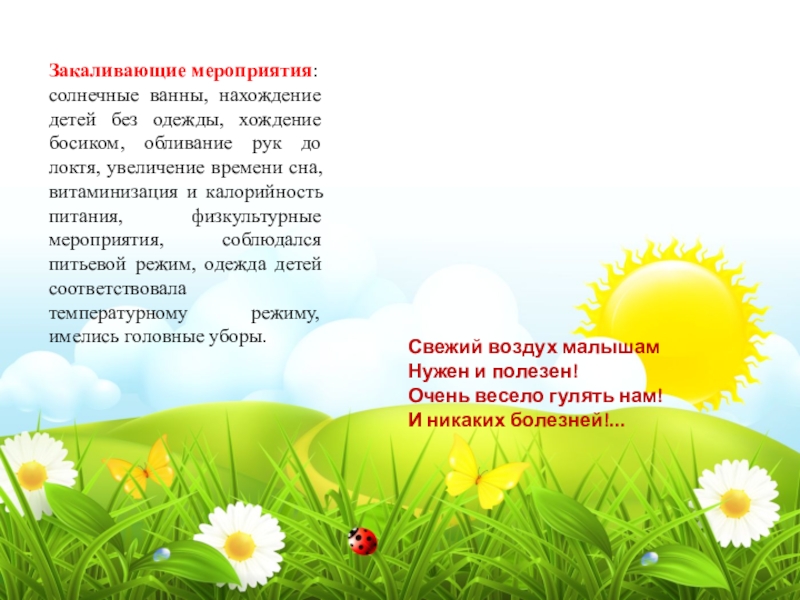 Закаливающие мероприятия: солнечные ванны, нахождение детей без одежды, хождение босиком, обливание рук до локтя, увеличение времени сна, витаминизация и калорийность питания, физкультурные мероприятия, соблюдался питьевой режим, одежда детей соответствовала температурному режиму, имелись головные уборы.

Свежий воздух малышам
Нужен и полезен!
Очень весело гулять нам!
И никаких болезней!...